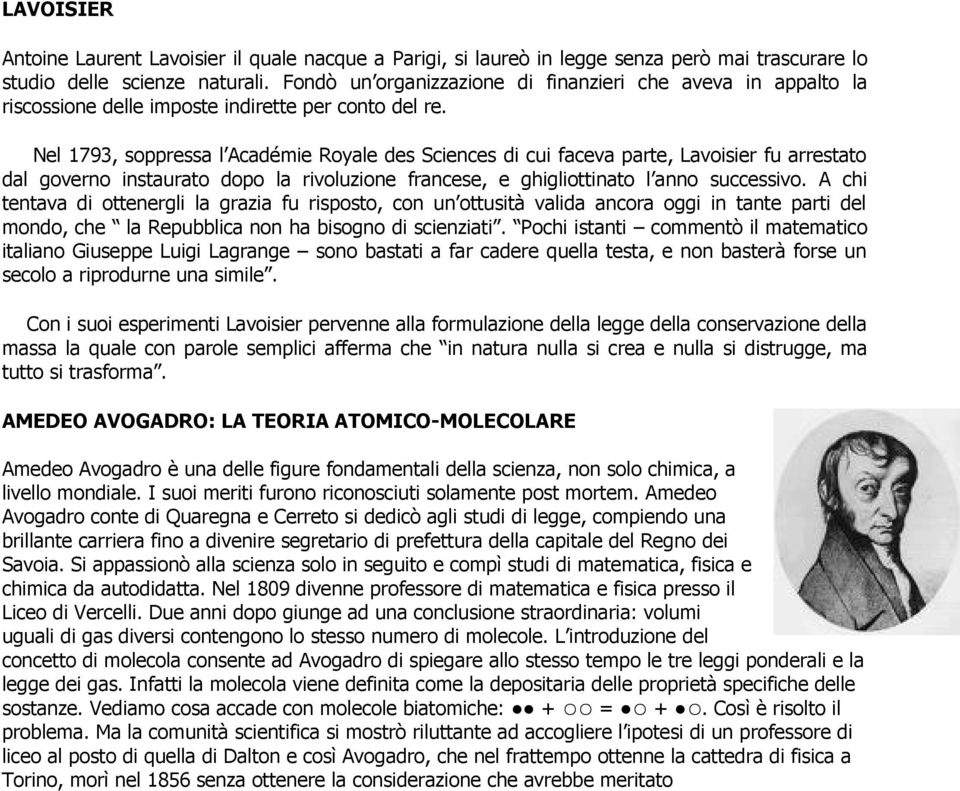 LAVOISIER

Antoine Laurent Lavoisier il quale nacque a Parigi, si laureò in legge senza però mai trascurare lo studio delle scienze naturali. Fondò un'organizzazione di finanzieri che aveva in appalto la riscossione delle imposte indirette per conto del re.

Nel 1793, soppressa l'Académie Royale des Sciences di cui faceva parte, Lavoisier fu arrestato dal governo instaurato dopo la rivoluzione francese, e ghigliottinato l'anno successivo. A chi tentava di ottenergli la grazia fu risposto, con un'ottusità valida ancora oggi in tante parti del mondo, che " la Repubblica non ha bisogno di scienziati". "Pochi istanti – commentò il matematico italiano Giuseppe Luigi Lagrange – sono bastati a far cadere quella testa, e non basterà forse un secolo a riprodurne una simile".

Con i suoi esperimenti Lavoisier pervenne alla formulazione della legge della conservazione della massa la quale con parole semplici afferma che "in natura nulla si crea e nulla si distrugge, ma tutto si trasforma".

AMEDEO AVOGADRO: LA TEORIA ATOMICO-MOLECOLARE

Amedeo Avogadro è una delle figure fondamentali della scienza, non solo chimica, a livello mondiale. I suoi meriti furono riconosciuti solamente post mortem. Amedeo Avogadro conte di Quaregna e Cerreto si dedicò agli studi di legge, compiendo una brillante carriera fino a divenire segretario di prefettura della capitale del Regno dei Savoia. Si appassionò alla scienza solo in seguito e compì studi di matematica, fisica e chimica da autodidatta. Nel 1809 divenne professore di matematica e fisica presso il Liceo di Vercelli. Due anni dopo giunge ad una conclusione straordinaria: volumi uguali di gas diversi contengono lo stesso numero di molecole. L'introduzione del concetto di molecola consente ad Avogadro di spiegare allo stesso tempo le tre leggi ponderali e la legge dei gas. Infatti la molecola viene definita come la depositaria delle proprietà specifiche delle sostanze. Vediamo cosa accade con molecole biatomiche: ●● + ○○ = ●○ + ●○. Così è risolto il problema. Ma la comunità scientifica si mostrò riluttante ad accogliere l'ipotesi di un professore di liceo al posto di quella di Dalton e così Avogadro, che nel frattempo ottenne la cattedra di fisica a Torino, morì nel 1856 senza ottenere la considerazione che avrebbe meritato